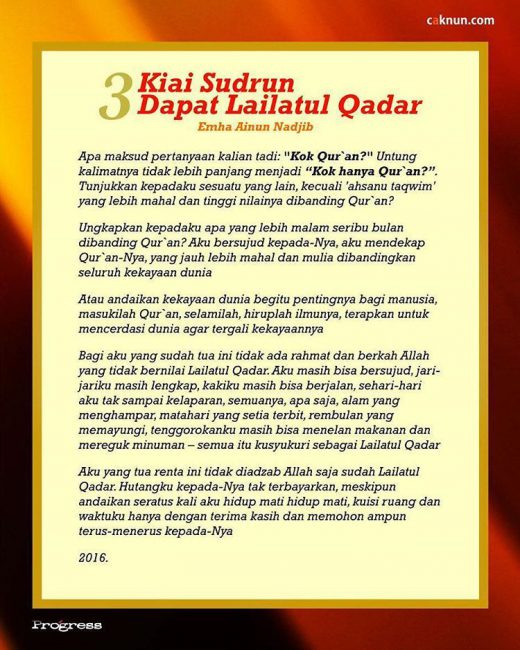 caknun.com

3 Kiai Sudrun Dapat Lailatul Qadar

Emha Ainun Nadjib

Apa maksud pertanyaan kalian tadi: "Kok Qur`an?" Untung kalimatnya tidak lebih panjang menjadi "Kok hanya Qur`an?". Tunjukkan kepadaku sesuatu yang lain, kecuali 'ahsanu taqwim' yang lebih mahal dan tinggi nilainya dibanding Qur`an?

Ungkapkan kepadaku apa yang lebih malam seribu bulan dibanding Qur`an? Aku bersujud kepada-Nya, aku mendekap Qur`an-Nya, yang jauh lebih mahal dan mulia dibandingkan seluruh kekayaan dunia

Atau andaikan kekayaan dunia begitu pentingnya bagi manusia, masukilah Qur`an, selamilah, hiruplah ilmunya, terapkan untuk mencerdasi dunia agar tergali kekayaannya

Bagi aku yang sudah tua ini tidak ada rahmat dan berkah Allah yang tidak bernilai Lailatul Qadar. Aku masih bisa bersujud, jari-jariku masih lengkap, kakiku masih bisa berjalan, sehari-hari aku tak sampai kelaparan, semuanya, apa saja, alam yang menghampar, matahari yang setia terbit, rembulan yang memayungi, tenggorokanku masih bisa menelan makanan dan mereguk minuman – semua itu kusyukuri sebagai Lailatul Qadar

Aku yang tua renta ini tidak diadzab Allah saja sudah Lailatul Qadar. Hutangku kepada-Nya tak terbayarkan, meskipun andaikan seratus kali aku hidup mati hidup mati, kuisi ruang dan waktuku hanya dengan terima kasih dan memohon ampun terus-menerus kepada-Nya

2016.

Progress